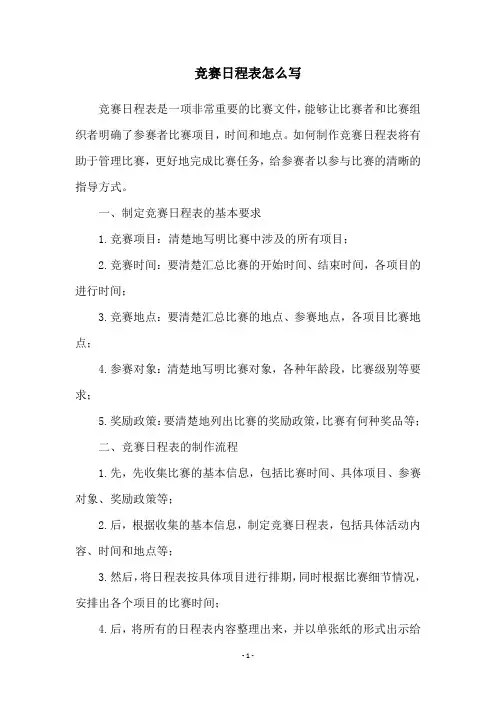 竞赛日程表怎么写

竞赛日程表是一项非常重要的比赛文件，能够让比赛者和比赛组织者明确了参赛者比赛项目，时间和地点。如何制作竞赛日程表将有助于管理比赛，更好地完成比赛任务，给参赛者以参与比赛的清晰的指导方式。

一、制定竞赛日程表的基本要求

1.竞赛项目：清楚地写明比赛中涉及的所有项目；

2.竞赛时间：要清楚汇总比赛的开始时间、结束时间，各项目的进行时间；

3.竞赛地点：要清楚汇总比赛的地点、参赛地点，各项目比赛地点；

4.参赛对象：清楚地写明比赛对象，各种年龄段，比赛级别等要求；

5.奖励政策：要清楚地列出比赛的奖励政策，比赛有何种奖品等；

二、竞赛日程表的制作流程

1.先，先收集比赛的基本信息，包括比赛时间、具体项目、参赛对象、奖励政策等；

2.后，根据收集的基本信息，制定竞赛日程表，包括具体活动内容、时间和地点等；

3.然后，将日程表按具体项目进行排期，同时根据比赛细节情况，安排出各个项目的比赛时间；

4.后，将所有的日程表内容整理出来，并以单张纸的形式出示给

- 1 -